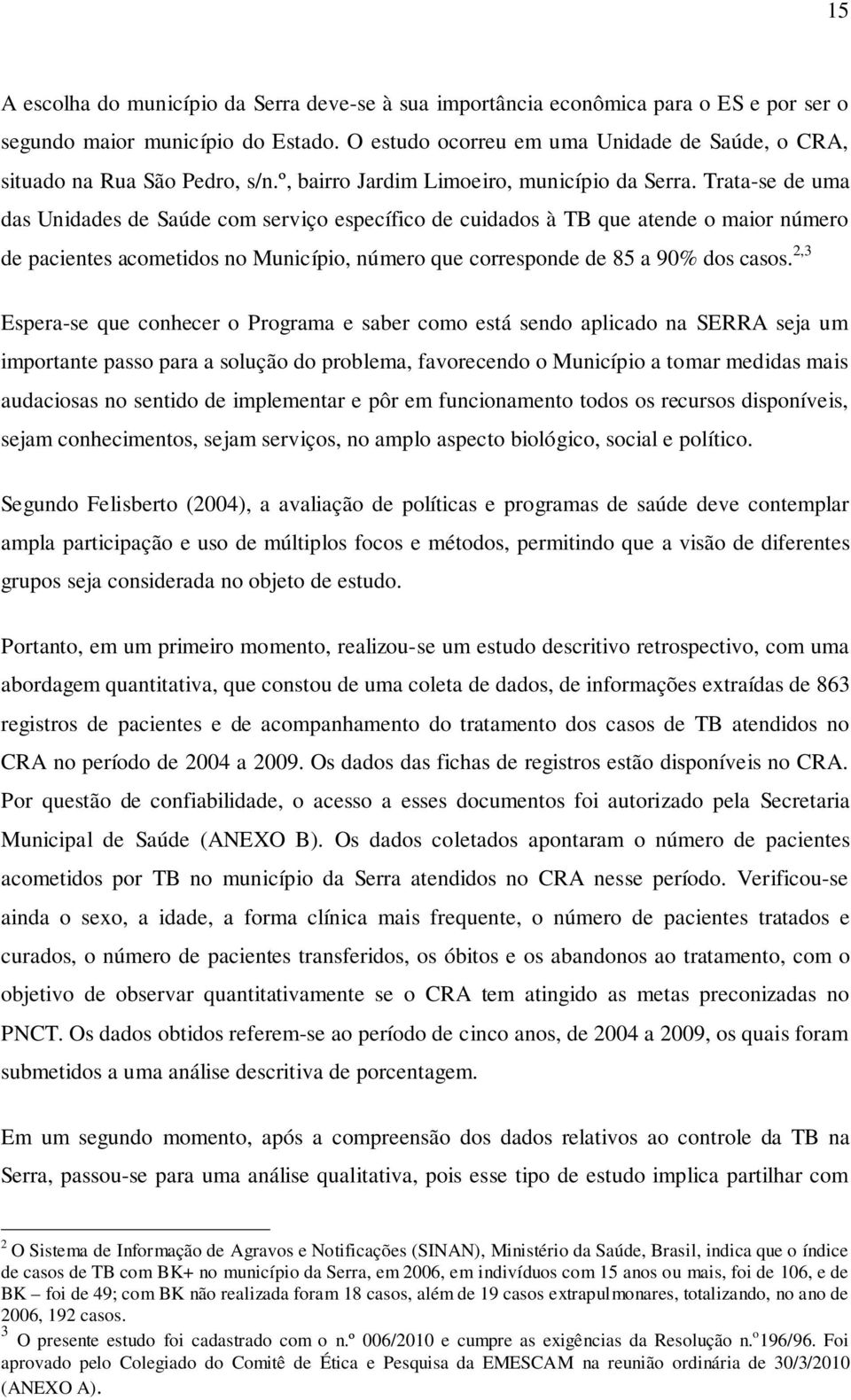 15

A escolha do município da Serra deve-se à sua importância econômica para o ES e por ser o segundo maior município do Estado. O estudo ocorreu em uma Unidade de Saúde, o CRA, situado na Rua São Pedro, s/n.º, bairro Jardim Limoeiro, município da Serra. Trata-se de uma das Unidades de Saúde com serviço específico de cuidados à TB que atende o maior número de pacientes acometidos no Município, número que corresponde de 85 a 90% dos casos.$^{2,3}$

Espera-se que conhecer o Programa e saber como está sendo aplicado na SERRA seja um importante passo para a solução do problema, favorecendo o Município a tomar medidas mais audaciosas no sentido de implementar e pôr em funcionamento todos os recursos disponíveis, sejam conhecimentos, sejam serviços, no amplo aspecto biológico, social e político.

Segundo Felisberto (2004), a avaliação de políticas e programas de saúde deve contemplar ampla participação e uso de múltiplos focos e métodos, permitindo que a visão de diferentes grupos seja considerada no objeto de estudo.

Portanto, em um primeiro momento, realizou-se um estudo descritivo retrospectivo, com uma abordagem quantitativa, que constou de uma coleta de dados, de informações extraídas de 863 registros de pacientes e de acompanhamento do tratamento dos casos de TB atendidos no CRA no período de 2004 a 2009. Os dados das fichas de registros estão disponíveis no CRA. Por questão de confiabilidade, o acesso a esses documentos foi autorizado pela Secretaria Municipal de Saúde (ANEXO B). Os dados coletados apontaram o número de pacientes acometidos por TB no município da Serra atendidos no CRA nesse período. Verificou-se ainda o sexo, a idade, a forma clínica mais frequente, o número de pacientes tratados e curados, o número de pacientes transferidos, os óbitos e os abandonos ao tratamento, com o objetivo de observar quantitativamente se o CRA tem atingido as metas preconizadas no PNCT. Os dados obtidos referem-se ao período de cinco anos, de 2004 a 2009, os quais foram submetidos a uma análise descritiva de porcentagem.

Em um segundo momento, após a compreensão dos dados relativos ao controle da TB na Serra, passou-se para uma análise qualitativa, pois esse tipo de estudo implica partilhar com

$^2$ O Sistema de Informação de Agravos e Notificações (SINAN), Ministério da Saúde, Brasil, indica que o índice de casos de TB com BK+ no município da Serra, em 2006, em indivíduos com 15 anos ou mais, foi de 106, e de BK – foi de 49; com BK não realizada foram 18 casos, além de 19 casos extrapulmonares, totalizando, no ano de 2006, 192 casos.
$^3$ O presente estudo foi cadastrado com o n.º 006/2010 e cumpre as exigências da Resolução n.º196/96. Foi aprovado pelo Colegiado do Comitê de Ética e Pesquisa da EMESCAM na reunião ordinária de 30/3/2010 (ANEXO A).